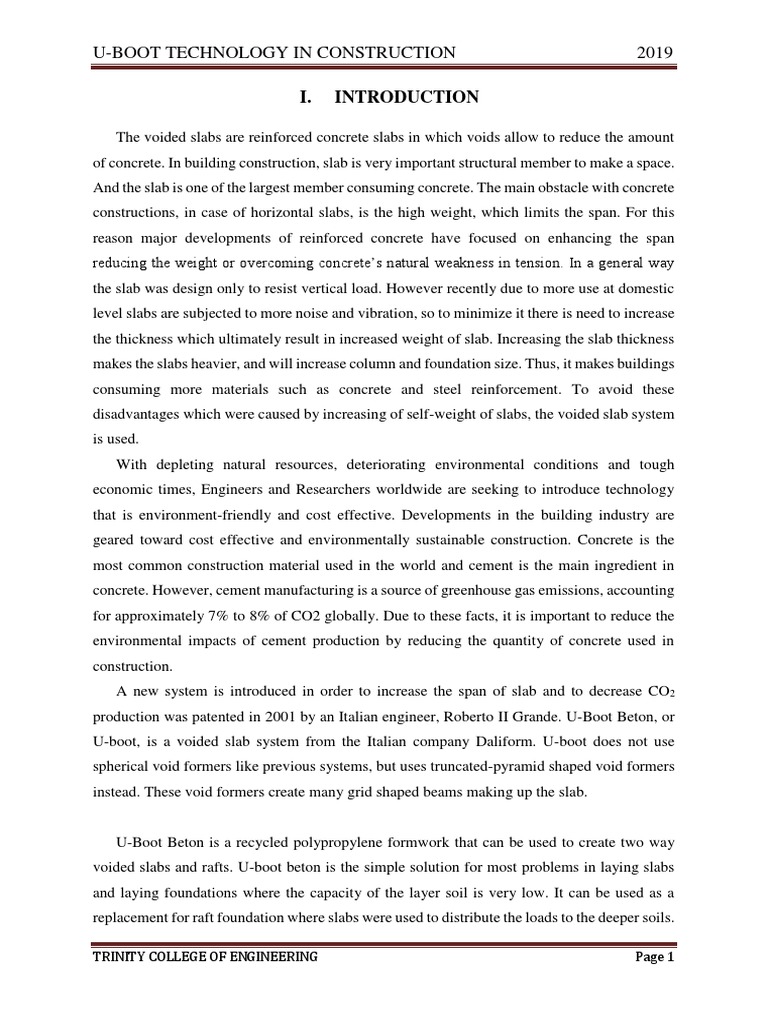 U-BOOT TECHNOLOGY IN CONSTRUCTION 2019

I. INTRODUCTION

The voided slabs are reinforced concrete slabs in which voids allow to reduce the amount of concrete. In building construction, slab is very important structural member to make a space. And the slab is one of the largest member consuming concrete. The main obstacle with concrete constructions, in case of horizontal slabs, is the high weight, which limits the span. For this reason major developments of reinforced concrete have focused on enhancing the span reducing the weight or overcoming concrete's natural weakness in tension. In a general way the slab was design only to resist vertical load. However recently due to more use at domestic level slabs are subjected to more noise and vibration, so to minimize it there is need to increase the thickness which ultimately result in increased weight of slab. Increasing the slab thickness makes the slabs heavier, and will increase column and foundation size. Thus, it makes buildings consuming more materials such as concrete and steel reinforcement. To avoid these disadvantages which were caused by increasing of self-weight of slabs, the voided slab system is used.

With depleting natural resources, deteriorating environmental conditions and tough economic times, Engineers and Researchers worldwide are seeking to introduce technology that is environment-friendly and cost effective. Developments in the building industry are geared toward cost effective and environmentally sustainable construction. Concrete is the most common construction material used in the world and cement is the main ingredient in concrete. However, cement manufacturing is a source of greenhouse gas emissions, accounting for approximately 7% to 8% of CO2 globally. Due to these facts, it is important to reduce the environmental impacts of cement production by reducing the quantity of concrete used in construction.

A new system is introduced in order to increase the span of slab and to decrease $CO_2$ production was patented in 2001 by an Italian engineer, Roberto II Grande. U-Boot Beton, or U-boot, is a voided slab system from the Italian company Daliform. U-boot does not use spherical void formers like previous systems, but uses truncated-pyramid shaped void formers instead. These void formers create many grid shaped beams making up the slab.

U-Boot Beton is a recycled polypropylene formwork that can be used to create two way voided slabs and rafts. U-boot beton is the simple solution for most problems in laying slabs and laying foundations where the capacity of the layer soil is very low. It can be used as a replacement for raft foundation where slabs were used to distribute the loads to the deeper soils.

TRINITY COLLEGE OF ENGINEERING Page 1